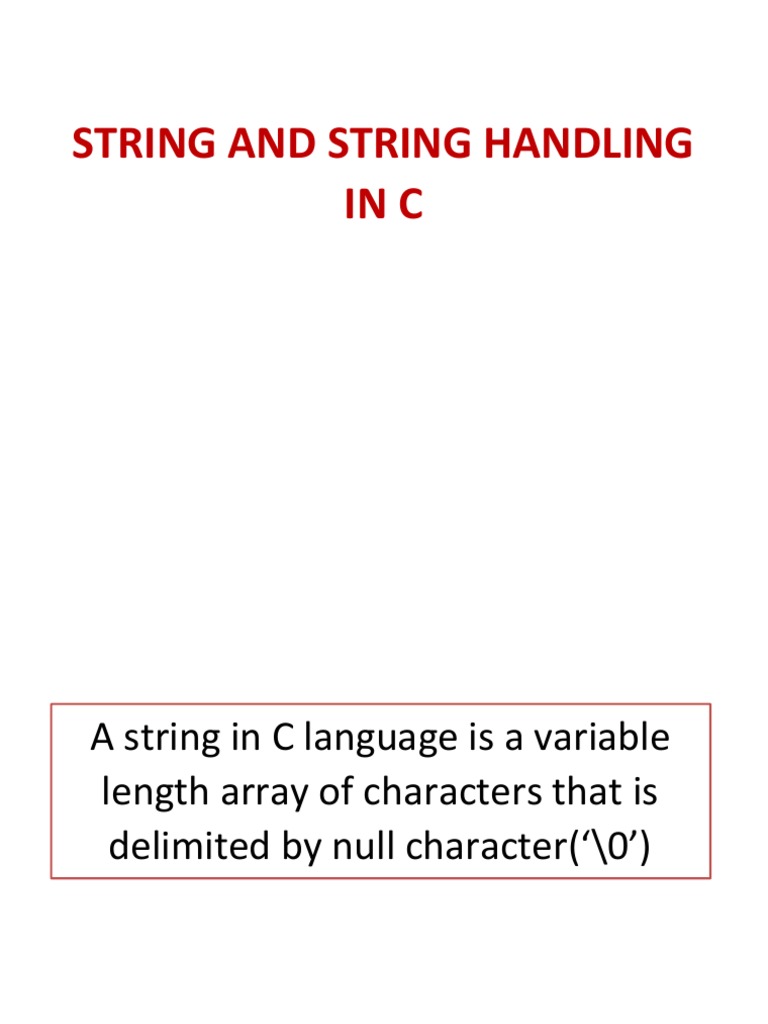 STRING AND STRING HANDLING IN C

A string in C language is a variable length array of characters that is delimited by null character('\0')